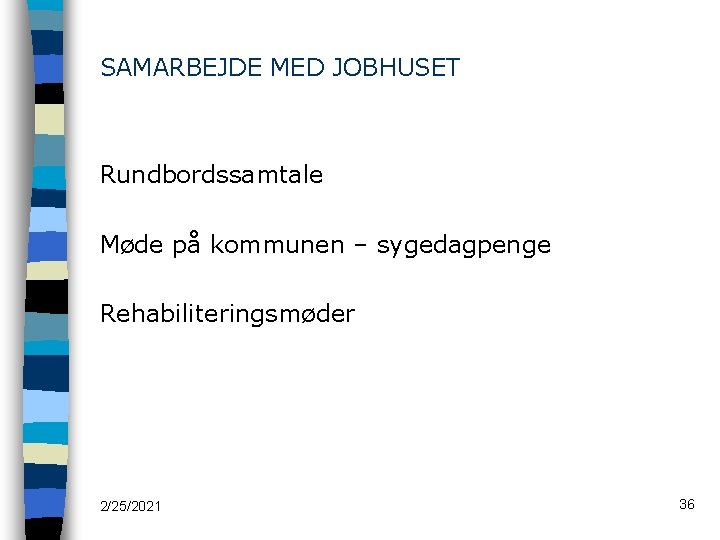 SAMARBEJDE MED JOBHUSET

Rundbordssamtale

Møde på kommunen – sygedagpenge

Rehabiliteringsmøder

2/25/2021

36